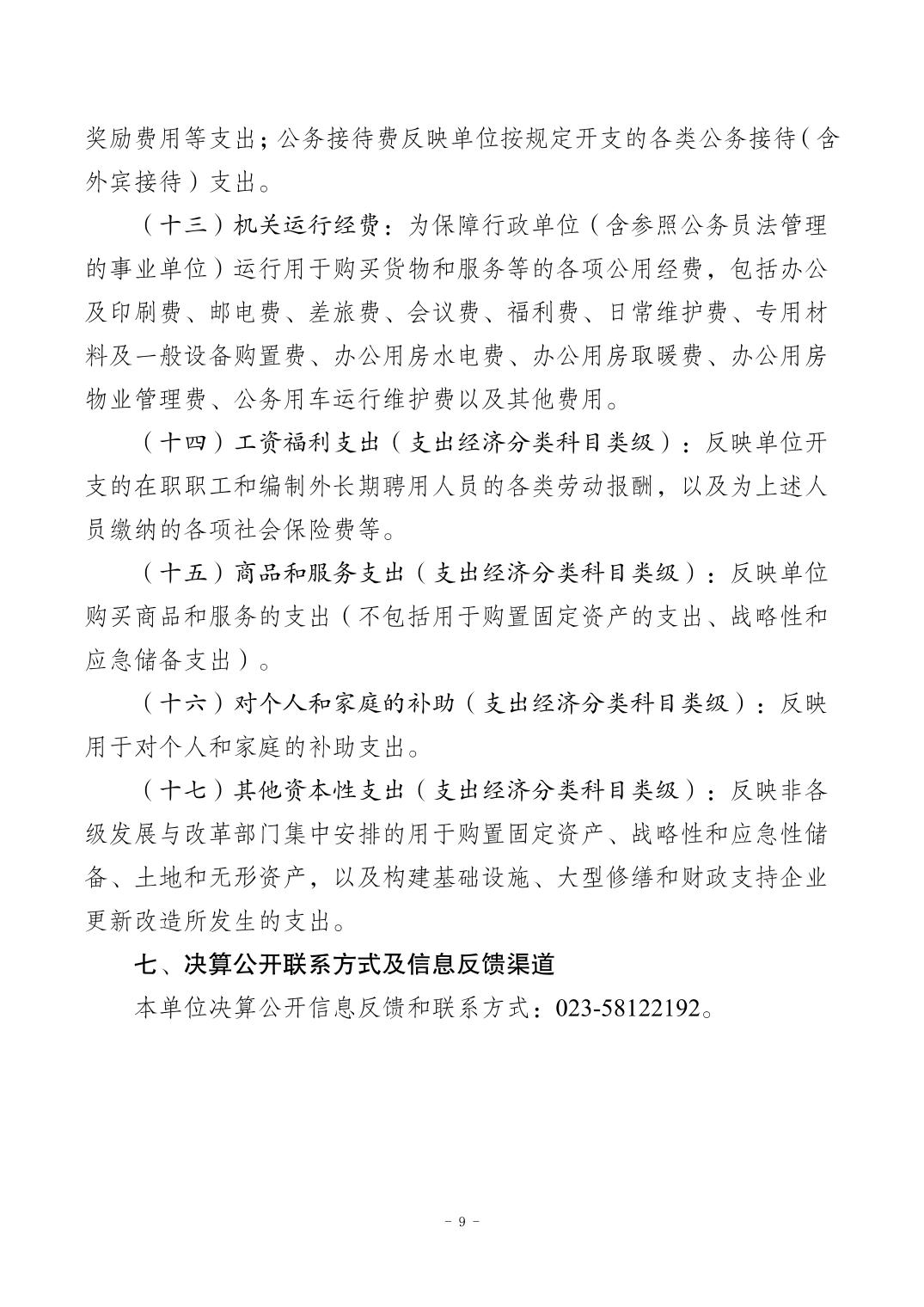 奖励费用等支出；公务接待费反映单位按规定开支的各类公务接待（含外宾接待）支出。

（十三）机关运行经费：为保障行政单位（含参照公务员法管理的事业单位）运行用于购买货物和服务等的各项公用经费，包括办公及印刷费、邮电费、差旅费、会议费、福利费、日常维护费、专用材料及一般设备购置费、办公用房水电费、办公用房取暖费、办公用房物业管理费、公务用车运行维护费以及其他费用。

（十四）工资福利支出（支出经济分类科目类级）：反映单位开支的在职职工和编制外长期聘用人员的各类劳动报酬，以及为上述人员缴纳的各项社会保险费等。

（十五）商品和服务支出（支出经济分类科目类级）：反映单位购买商品和服务的支出（不包括用于购置固定资产的支出、战略性和应急储备支出）。

（十六）对个人和家庭的补助（支出经济分类科目类级）：反映用于对个人和家庭的补助支出。

（十七）其他资本性支出（支出经济分类科目类级）：反映非各级发展与改革部门集中安排的用于购置固定资产、战略性和应急性储备、土地和无形资产，以及构建基础设施、大型修缮和财政支持企业更新改造所发生的支出。

七、决算公开联系方式及信息反馈渠道

本单位决算公开信息反馈和联系方式：023-58122192。

- 9 -